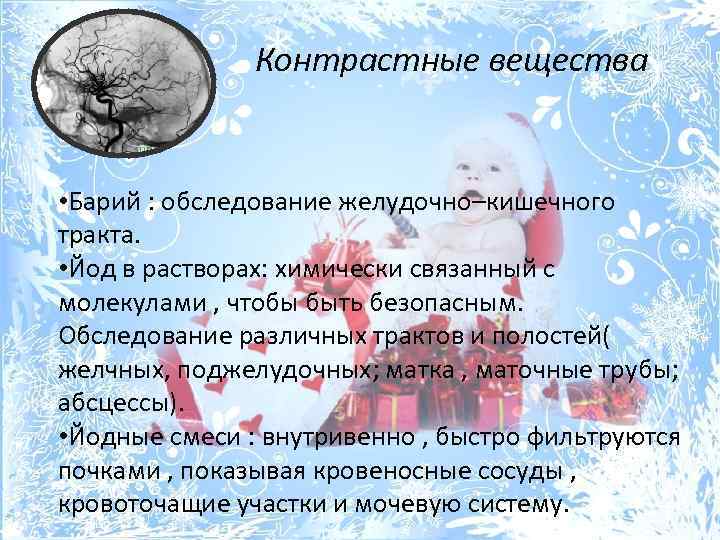 Контрастные вещества

•Барий : обследование желудочно–кишечного тракта.
•Йод в растворах: химически связанный с молекулами , чтобы быть безопасным. Обследование различных трактов и полостей( желчных, поджелудочных; матка , маточные трубы; абсцессы).
•Йодные смеси : внутривенно , быстро фильтруются почками , показывая кровеносные сосуды , кровоточащие участки и мочевую систему.